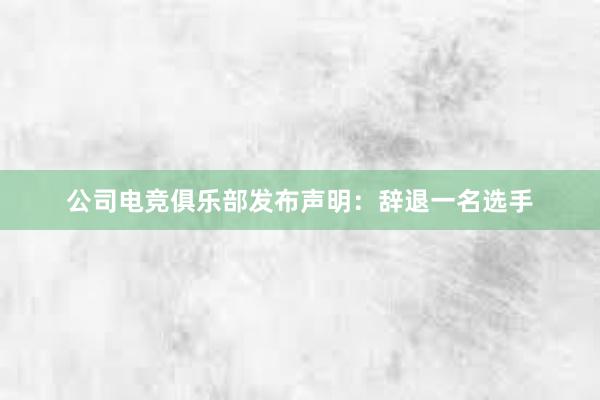 公司电竞俱乐部发布声明：辞退一名选手